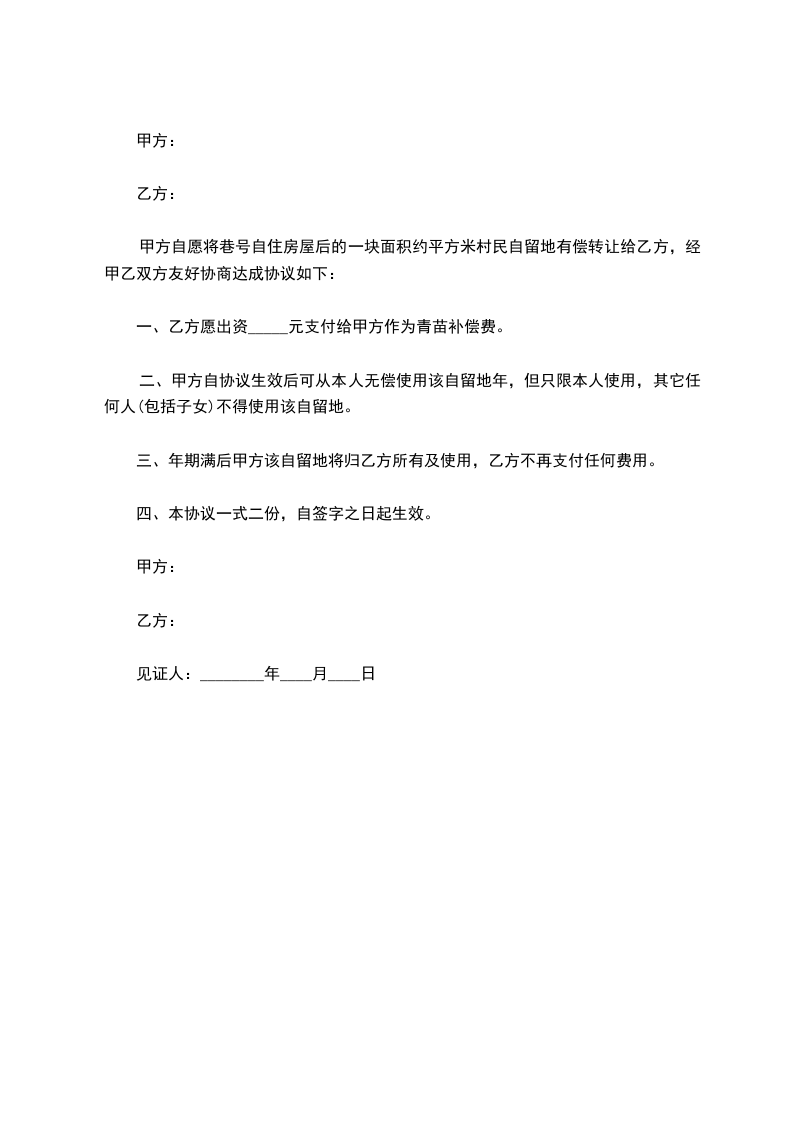 甲方：

乙方：

甲方自愿将巷号自住房屋后的一块面积约平方米村民自留地有偿转让给乙方，经甲乙双方友好协商达成协议如下：

一、乙方愿出资_____元支付给甲方作为青苗补偿费。

二、甲方自协议生效后可从本人无偿使用该自留地年，但只限本人使用，其它任何人(包括子女)不得使用该自留地。

三、年期满后甲方该自留地将归乙方所有及使用，乙方不再支付任何费用。

四、本协议一式二份，自签字之日起生效。

甲方：

乙方：

见证人：________年____月____日